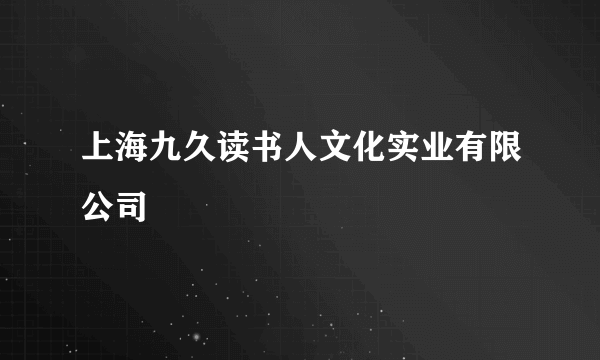 上海九久读书人文化实业有限公司